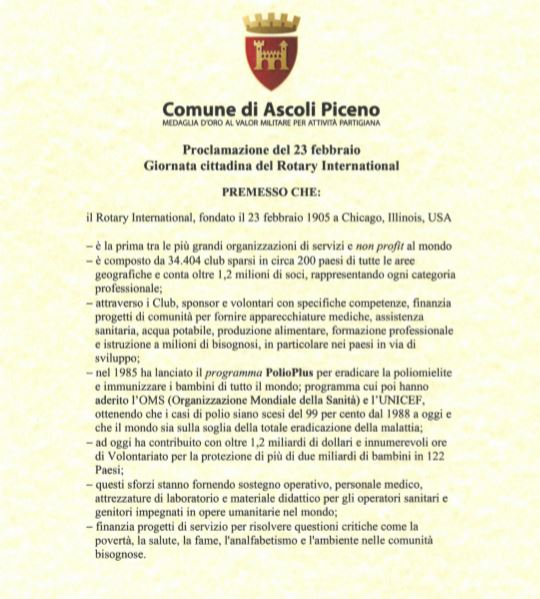 Comune di Ascoli Piceno
MEDAGLIA D'ORO AL VALOR MILITARE PER ATTIVITÀ PARTIGIANA

Proclamazione del 23 febbraio
Giornata cittadina del Rotary International

PREMESSO CHE:

il Rotary International, fondato il 23 febbraio 1905 a Chicago, Illinois, USA

– è la prima tra le più grandi organizzazioni di servizi e non profit al mondo
– è composto da 34.404 club sparsi in circa 200 paesi di tutte le aree geografiche e conta oltre 1,2 milioni di soci, rappresentando ogni categoria professionale;
– attraverso i Club, sponsor e volontari con specifiche competenze, finanzia progetti di comunità per fornire apparecchiature mediche, assistenza sanitaria, acqua potabile, produzione alimentare, formazione professionale e istruzione a milioni di bisognosi, in particolare nei paesi in via di sviluppo;
– nel 1985 ha lanciato il programma PolioPlus per eradicare la poliomielite e immunizzare i bambini di tutto il mondo; programma cui poi hanno aderito l'OMS (Organizzazione Mondiale della Sanità) e l'UNICEF, ottenendo che i casi di polio siano scesi del 99 per cento dal 1988 a oggi e che il mondo sia sulla soglia della totale eradicazione della malattia;
– ad oggi ha contribuito con oltre 1,2 miliardi di dollari e innumerevoli ore di Volontariato per la protezione di più di due miliardi di bambini in 122 Paesi;
– questi sforzi stanno fornendo sostegno operativo, personale medico, attrezzature di laboratorio e materiale didattico per gli operatori sanitari e genitori impegnati in opere umanitarie nel mondo;
– finanzia progetti di servizio per risolvere questioni critiche come la povertà, la salute, la fame, l'analfabetismo e l'ambiente nelle comunità bisognose.